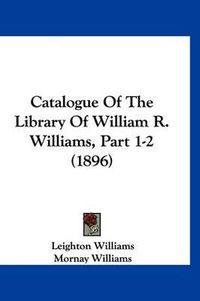 Catalogue Of The Library Of William R. Williams, Part 1-2 (1896)

Leighton Williams
Mornay Williams